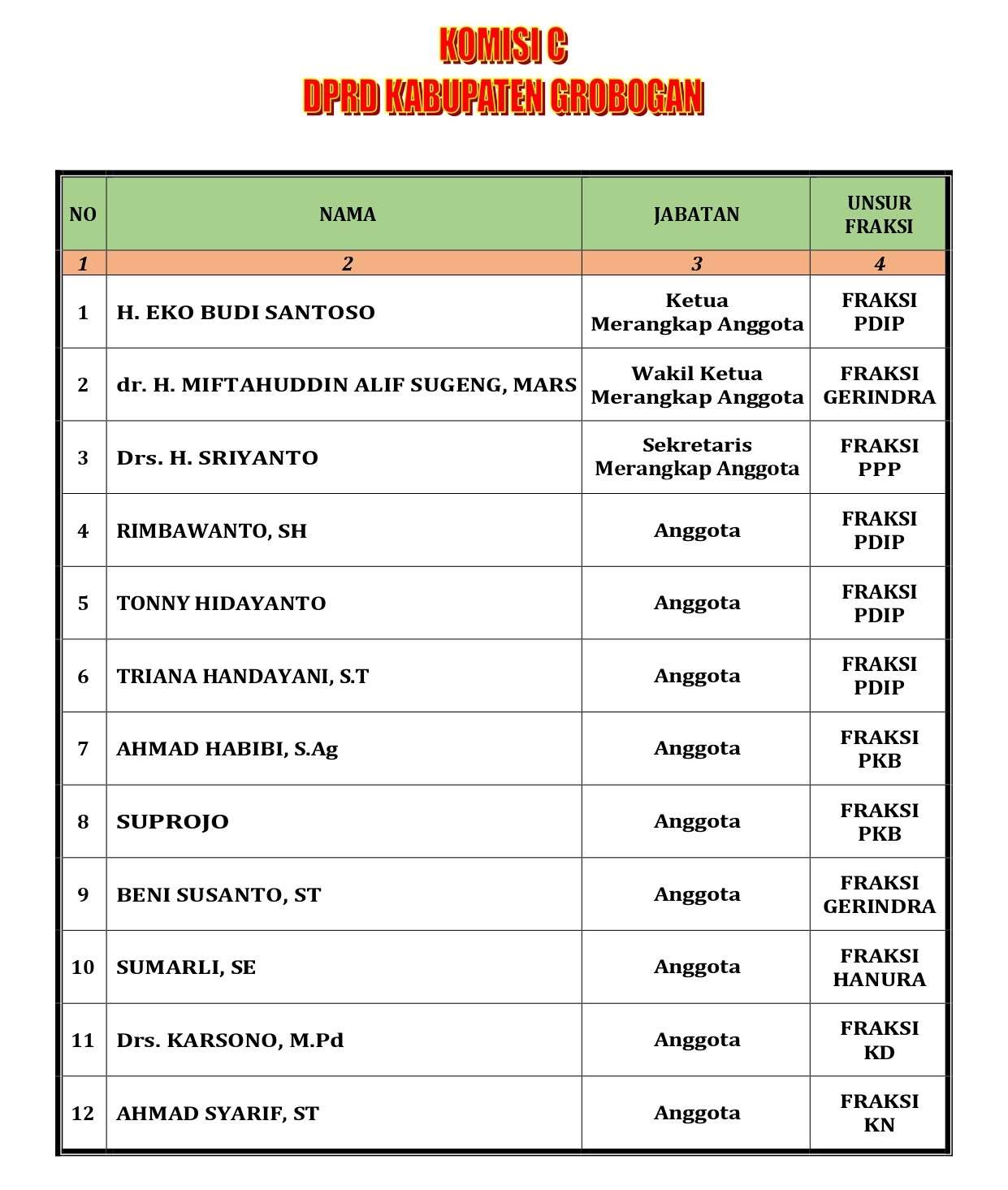 KOMISI C
DPRD KABUPATEN GROBOGAN

| NO | NAMA | JABATAN | UNSUR FRAKSI |
|---|---|---|---|
| 1 | 2 | 3 | 4 |
| 1 | H. EKO BUDI SANTOSO | Ketua Merangkap Anggota | FRAKSI PDIP |
| 2 | dr. H. MIFTAHUDDIN ALIF SUGENG, MARS | Wakil Ketua Merangkap Anggota | FRAKSI GERINDRA |
| 3 | Drs. H. SRIYANTO | Sekretaris Merangkap Anggota | FRAKSI PPP |
| 4 | RIMBAWANTO, SH | Anggota | FRAKSI PDIP |
| 5 | TONNY HIDAYANTO | Anggota | FRAKSI PDIP |
| 6 | TRIANA HANDAYANI, S.T | Anggota | FRAKSI PDIP |
| 7 | AHMAD HABIBI, S.Ag | Anggota | FRAKSI PKB |
| 8 | SUPROJO | Anggota | FRAKSI PKB |
| 9 | BENI SUSANTO, ST | Anggota | FRAKSI GERINDRA |
| 10 | SUMARLI, SE | Anggota | FRAKSI HANURA |
| 11 | Drs. KARSONO, M.Pd | Anggota | FRAKSI KD |
| 12 | AHMAD SYARIF, ST | Anggota | FRAKSI KN |